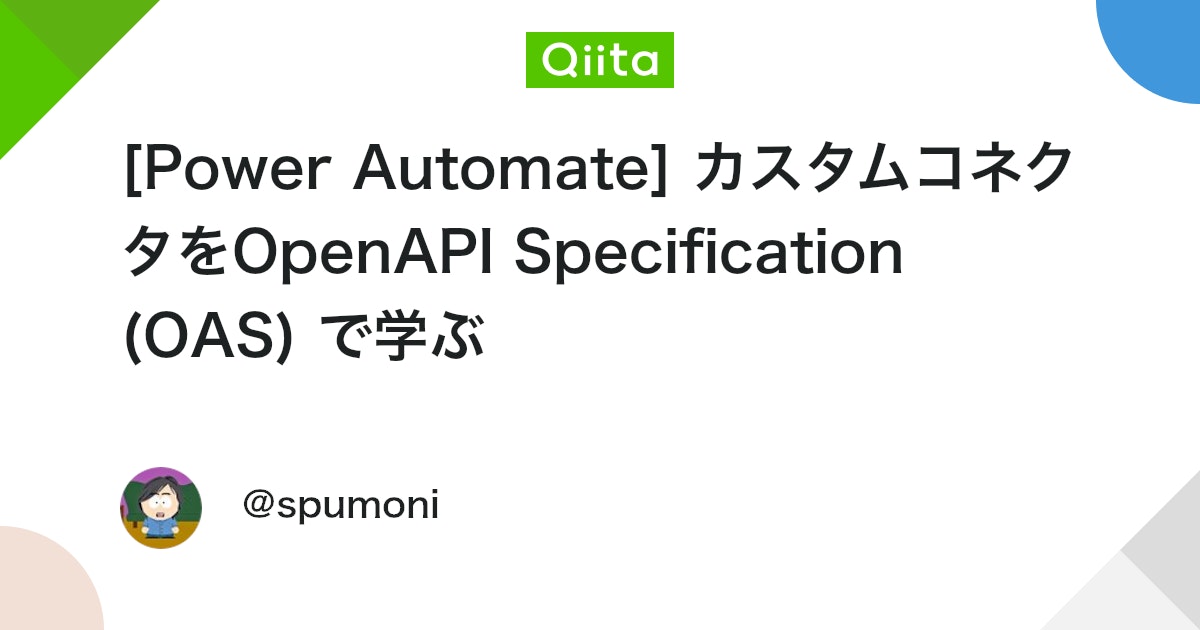 Qiita

[Power Automate] カスタムコネクタをOpenAPI Specification (OAS) で学ぶ

@spumoni